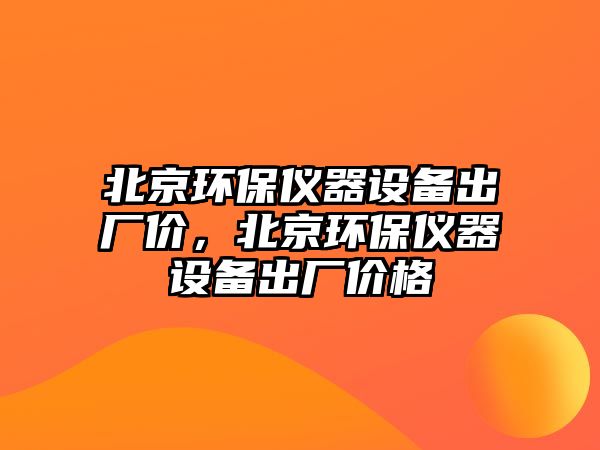 北京环保仪器设备出厂价，北京环保仪器设备出厂价格